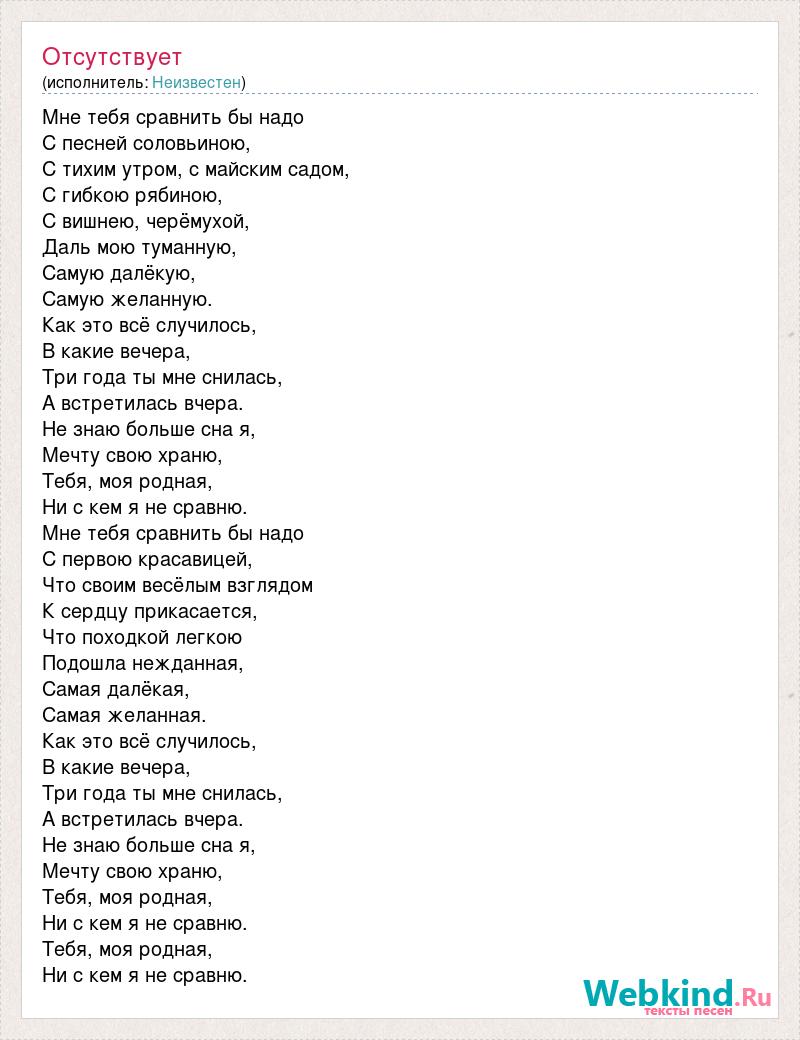 Отсутствует
(исполнитель: Неизвестен)

Мне тебя сравнить бы надо
С песней соловьиною,
С тихим утром, с майским садом,
С гибкою рябиною,
С вишнею, черёмухой,
Даль мою туманную,
Самую далёкую,
Самую желанную.
Как это всё случилось,
В какие вечера,
Три года ты мне снилась,
А встретилась вчера.
Не знаю больше сна я,
Мечту свою храню,
Тебя, моя родная,
Ни с кем я не сравню.
Мне тебя сравнить бы надо
С первою красавицей,
Что своим весёлым взглядом
К сердцу прикасается,
Что походкой легкою
Подошла нежданная,
Самая далёкая,
Самая желанная.
Как это всё случилось,
В какие вечера,
Три года ты мне снилась,
А встретилась вчера.
Не знаю больше сна я,
Мечту свою храню,
Тебя, моя родная,
Ни с кем я не сравню.
Тебя, моя родная,
Ни с кем я не сравню.

Webkind.Ru
тексты песен